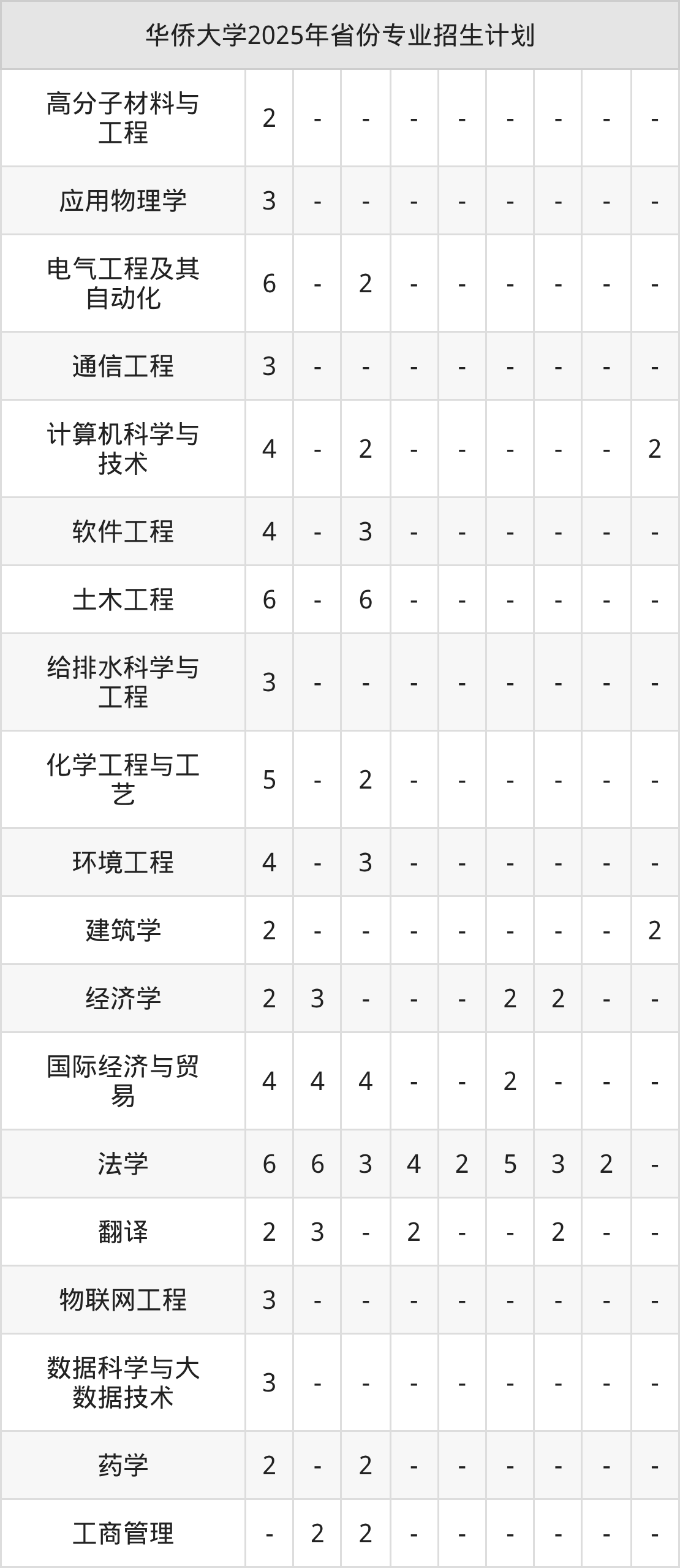 | 华侨大学2025年省份专业招生计划 | | | | | | | | | |
|---|---|---|---|---|---|---|---|---|---|
| 高分子材料与工程 | 2 | - | - | - | - | - | - | - | - |
| 应用物理学 | 3 | - | - | - | - | - | - | - | - |
| 电气工程及其自动化 | 6 | - | 2 | - | - | - | - | - | - |
| 通信工程 | 3 | - | - | - | - | - | - | - | - |
| 计算机科学与技术 | 4 | - | 2 | - | - | - | - | - | 2 |
| 软件工程 | 4 | - | 3 | - | - | - | - | - | - |
| 土木工程 | 6 | - | 6 | - | - | - | - | - | - |
| 给排水科学与工程 | 3 | - | - | - | - | - | - | - | - |
| 化学工程与工艺 | 5 | - | 2 | - | - | - | - | - | - |
| 环境工程 | 4 | - | 3 | - | - | - | - | - | - |
| 建筑学 | 2 | - | - | - | - | - | - | - | 2 |
| 经济学 | 2 | 3 | - | - | - | 2 | 2 | - | - |
| 国际经济与贸易 | 4 | 4 | 4 | - | - | 2 | - | - | - |
| 法学 | 6 | 6 | 3 | 4 | 2 | 5 | 3 | 2 | - |
| 翻译 | 2 | 3 | - | 2 | - | - | 2 | - | - |
| 物联网工程 | 3 | - | - | - | - | - | - | - | - |
| 数据科学与大数据技术 | 3 | - | - | - | - | - | - | - | - |
| 药学 | 2 | - | 2 | - | - | - | - | - | - |
| 工商管理 | - | 2 | 2 | - | - | - | - | - | - |